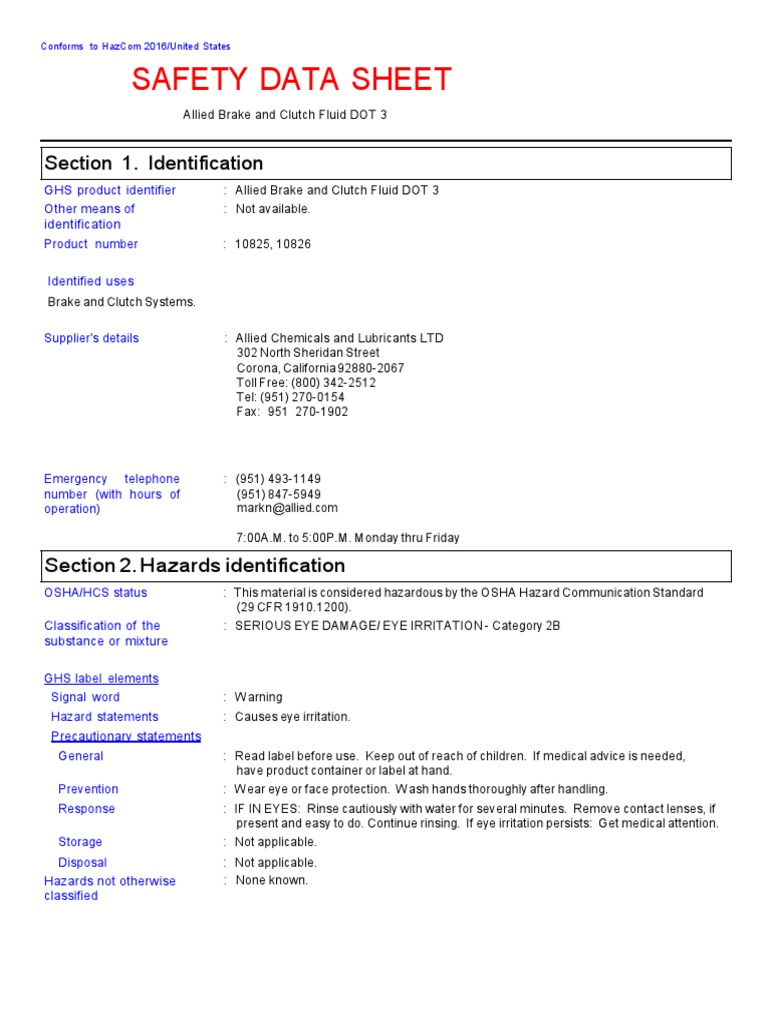 Conforms to HazCom 2016/United States

SAFETY DATA SHEET

Allied Brake and Clutch Fluid DOT 3

Section 1. Identification

GHS product identifier : Allied Brake and Clutch Fluid DOT 3
Other means of identification : Not available.
Product number : 10825, 10826

Identified uses

Brake and Clutch Systems.

Supplier's details : Allied Chemicals and Lubricants LTD
302 North Sheridan Street
Corona, California 92880-2067
Toll Free: (800) 342-2512
Tel: (951) 270-0154
Fax: 951 270-1902

Emergency telephone number (with hours of operation) : (951) 493-1149
(951) 847-5949
markn@allied.com

7:00A.M. to 5:00P.M. Monday thru Friday

Section 2. Hazards identification

OSHA/HCS status : This material is considered hazardous by the OSHA Hazard Communication Standard (29 CFR 1910.1200).
Classification of the substance or mixture : SERIOUS EYE DAMAGE/ EYE IRRITATION - Category 2B

GHS label elements
Signal word : Warning
Hazard statements : Causes eye irritation.
Precautionary statements
General : Read label before use. Keep out of reach of children. If medical advice is needed, have product container or label at hand.
Prevention : Wear eye or face protection. Wash hands thoroughly after handling.
Response : IF IN EYES: Rinse cautiously with water for several minutes. Remove contact lenses, if present and easy to do. Continue rinsing. If eye irritation persists: Get medical attention.
Storage : Not applicable.
Disposal : Not applicable.
Hazards not otherwise classified : None known.